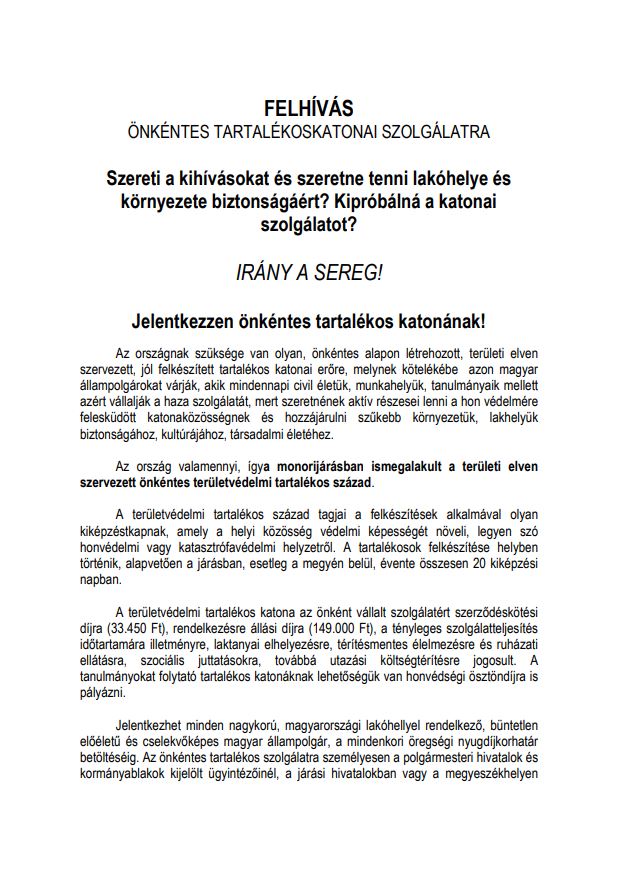 FELHÍVÁS
ÖNKÉNTES TARTALÉKOSKATONAI SZOLGÁLATRA

Szereti a kihívásokat és szeretne tenni lakóhelye és környezete biztonságáért? Kipróbálná a katonai szolgálatot?

IRÁNY A SEREG!

Jelentkezzen önkéntes tartalékos katonának!

Az országnak szüksége van olyan, önkéntes alapon létrehozott, területi elven szervezett, jól felkészített tartalékos katonai erőre, melynek kötelékébe azon magyar állampolgárokat várják, akik mindennapi civil életük, munkahelyük, tanulmányaik mellett azért vállalják a haza szolgálatát, mert szeretnének aktív részesei lenni a hon védelmére felesküdött katonaközösségnek és hozzájárulni szűkebb környezetük, lakhelyük biztonságához, kultúrájához, társadalmi életéhez.

Az ország valamennyi, így a monorijárásban ismegalakult a területi elven szervezett önkéntes területvédelmi tartalékos század.

A területvédelmi tartalékos század tagjai a felkészítések alkalmával olyan kiképzéstkapnak, amely a helyi közösség védelmi képességét növeli, legyen szó honvédelmi vagy katasztrófavédelmi helyzetről. A tartalékosok felkészítése helyben történik, alapvetően a járásban, esetleg a megyén belül, évente összesen 20 kiképzési napban.

A területvédelmi tartalékos katona az önként vállalt szolgálatért szerződéskötési díjra (33.450 Ft), rendelkezésre állási díjra (149.000 Ft), a tényleges szolgálatteljesítés időtartamára illetményre, laktanyai elhelyezésre, térítésmentes élelmezésre és ruházati ellátásra, szociális juttatásokra, továbbá utazási költségtérítésre jogosult. A tanulmányokat folytató tartalékos katonáknak lehetőségük van honvédségi ösztöndíjra is pályázni.

Jelentkezhet minden nagykorú, magyarországi lakóhellyel rendelkező, büntetlen előéletű és cselekvőképes magyar állampolgár, a mindenkori öregségi nyugdíjkorhatár betöltéséig. Az önkéntes tartalékos szolgálatra személyesen a polgármesteri hivatalok és kormányablakok kijelölt ügyintézőinél, a járási hivatalokban vagy a megyeszékhelyen